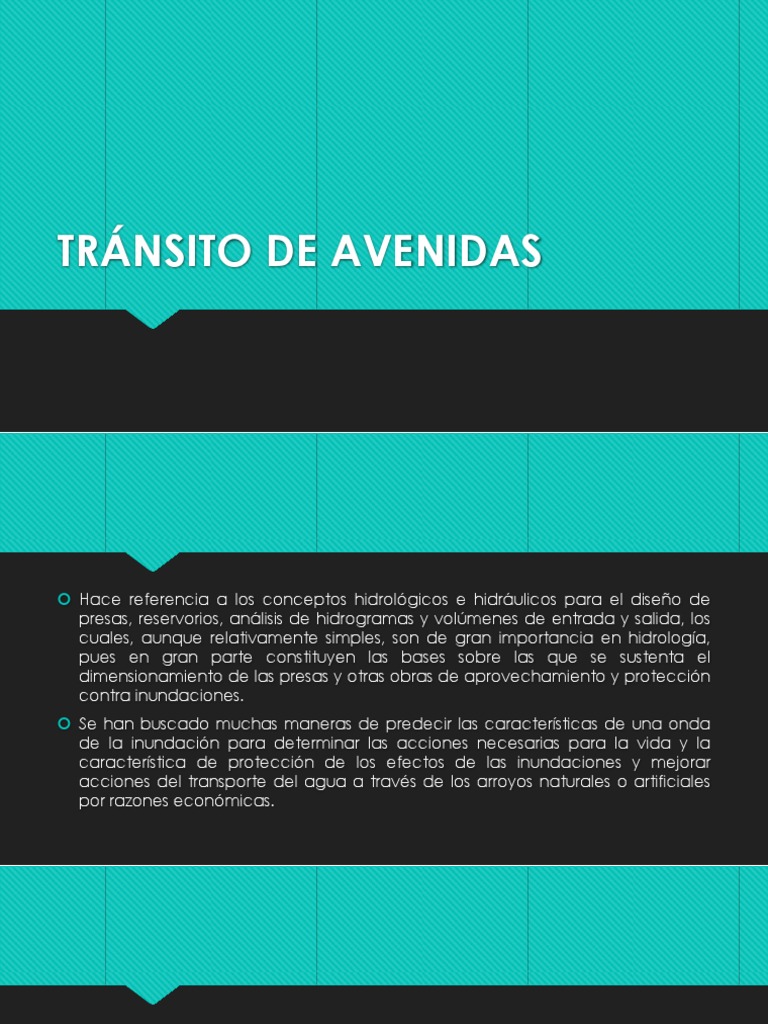 TRÁNSITO DE AVENIDAS

Hace referencia a los conceptos hidrológicos e hidráulicos para el diseño de presas, reservorios, análisis de hidrogramas y volúmenes de entrada y salida, los cuales, aunque relativamente simples, son de gran importancia en hidrología, pues en gran parte constituyen las bases sobre las que se sustenta el dimensionamiento de las presas y otras obras de aprovechamiento y protección contra inundaciones.

Se han buscado muchas maneras de predecir las características de una onda de la inundación para determinar las acciones necesarias para la vida y la característica de protección de los efectos de las inundaciones y mejorar acciones del transporte del agua a través de los arroyos naturales o artificiales por razones económicas.